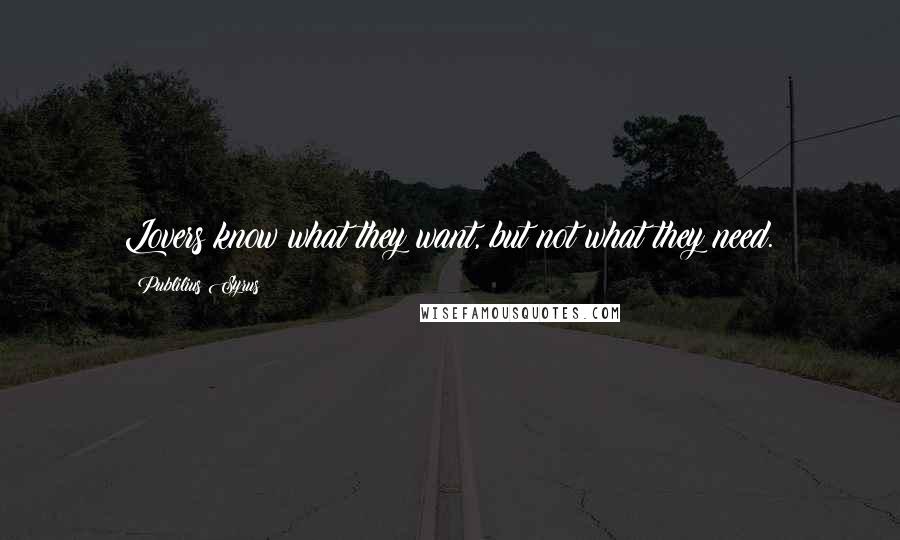 Lovers know what they want, but not what they need.

Publilius Syrus

WISEFAMOUSQUOTES.COM